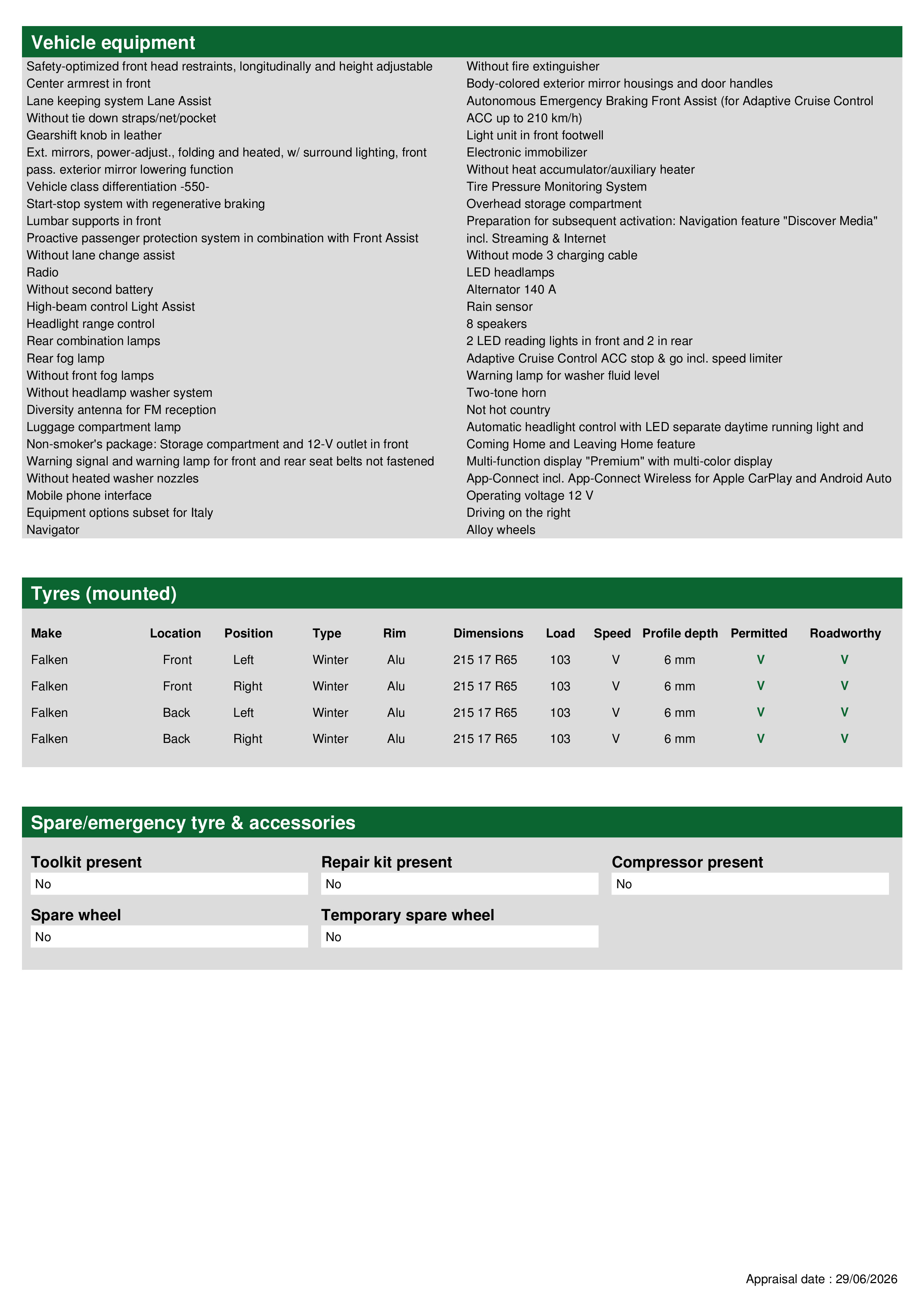 Vehicle equipment

Safety-optimized front head restraints, longitudinally and height adjustable
Center armrest in front
Lane keeping system Lane Assist
Without tie down straps/net/pocket
Gearshift knob in leather
Ext. mirrors, power-adjust., folding and heated, w/ surround lighting, front pass. exterior mirror lowering function
Vehicle class differentiation -550-
Start-stop system with regenerative braking
Lumbar supports in front
Proactive passenger protection system in combination with Front Assist
Without lane change assist
Radio
Without second battery
High-beam control Light Assist
Headlight range control
Rear combination lamps
Rear fog lamp
Without front fog lamps
Without headlamp washer system
Diversity antenna for FM reception
Luggage compartment lamp
Non-smoker's package: Storage compartment and 12-V outlet in front
Warning signal and warning lamp for front and rear seat belts not fastened
Without heated washer nozzles
Mobile phone interface
Equipment options subset for Italy
Navigator

Without fire extinguisher
Body-colored exterior mirror housings and door handles
Autonomous Emergency Braking Front Assist (for Adaptive Cruise Control ACC up to 210 km/h)
Light unit in front footwell
Electronic immobilizer
Without heat accumulator/auxiliary heater
Tire Pressure Monitoring System
Overhead storage compartment
Preparation for subsequent activation: Navigation feature "Discover Media" incl. Streaming & Internet
Without mode 3 charging cable
LED headlamps
Alternator 140 A
Rain sensor
8 speakers
2 LED reading lights in front and 2 in rear
Adaptive Cruise Control ACC stop & go incl. speed limiter
Warning lamp for washer fluid level
Two-tone horn
Not hot country
Automatic headlight control with LED separate daytime running light and Coming Home and Leaving Home feature
Multi-function display "Premium" with multi-color display
App-Connect incl. App-Connect Wireless for Apple CarPlay and Android Auto
Operating voltage 12 V
Driving on the right
Alloy wheels

Tyres (mounted)

| Make | Location | Position | Type | Rim | Dimensions | Load | Speed | Profile depth | Permitted | Roadworthy |
|---|---|---|---|---|---|---|---|---|---|---|
| Falken | Front | Left | Winter | Alu | 215 17 R65 | 103 | V | 6 mm | V | V |
| Falken | Front | Right | Winter | Alu | 215 17 R65 | 103 | V | 6 mm | V | V |
| Falken | Back | Left | Winter | Alu | 215 17 R65 | 103 | V | 6 mm | V | V |
| Falken | Back | Right | Winter | Alu | 215 17 R65 | 103 | V | 6 mm | V | V |

Spare/emergency tyre & accessories

Toolkit present
No

Repair kit present
No

Compressor present
No

Spare wheel
No

Temporary spare wheel
No

Appraisal date : 29/06/2026